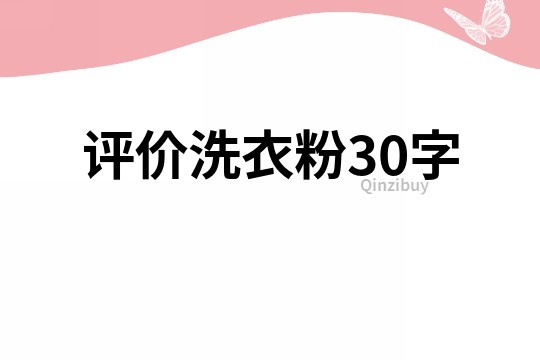 评价洗衣粉30字

Qinzibuy